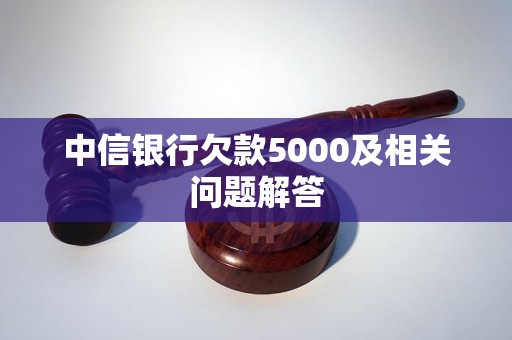 中信银行欠款5000及相关问题解答